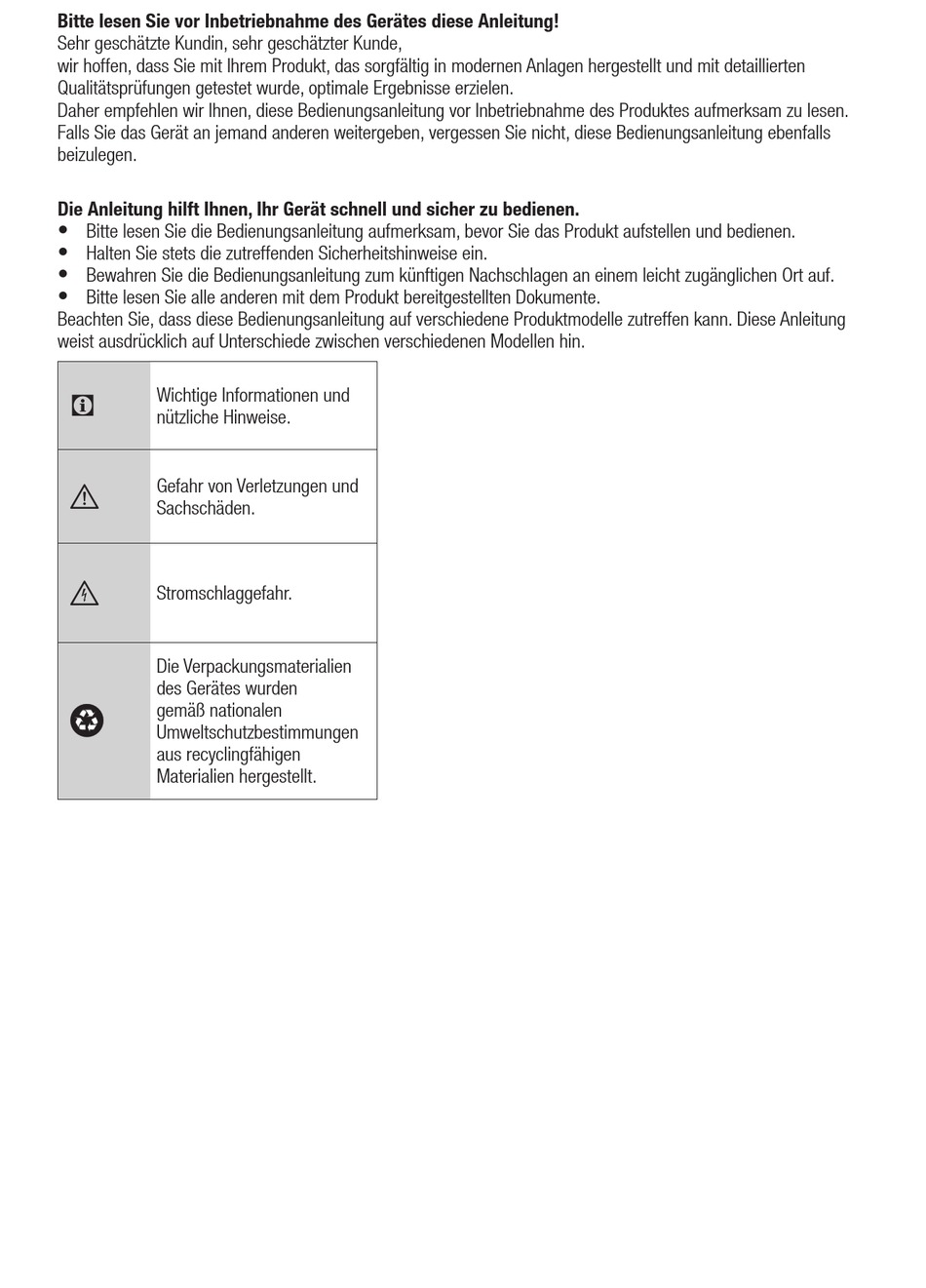 **Bitte lesen Sie vor Inbetriebnahme des Gerätes diese Anleitung!**
Sehr geschätzte Kundin, sehr geschätzter Kunde,
wir hoffen, dass Sie mit Ihrem Produkt, das sorgfältig in modernen Anlagen hergestellt und mit detaillierten Qualitätsprüfungen getestet wurde, optimale Ergebnisse erzielen.
Daher empfehlen wir Ihnen, diese Bedienungsanleitung vor Inbetriebnahme des Produktes aufmerksam zu lesen. Falls Sie das Gerät an jemand anderen weitergeben, vergessen Sie nicht, diese Bedienungsanleitung ebenfalls beizulegen.

**Die Anleitung hilft Ihnen, Ihr Gerät schnell und sicher zu bedienen.**
• Bitte lesen Sie die Bedienungsanleitung aufmerksam, bevor Sie das Produkt aufstellen und bedienen.
• Halten Sie stets die zutreffenden Sicherheitshinweise ein.
• Bewahren Sie die Bedienungsanleitung zum künftigen Nachschlagen an einem leicht zugänglichen Ort auf.
• Bitte lesen Sie alle anderen mit dem Produkt bereitgestellten Dokumente.
Beachten Sie, dass diese Bedienungsanleitung auf verschiedene Produktmodelle zutreffen kann. Diese Anleitung weist ausdrücklich auf Unterschiede zwischen verschiedenen Modellen hin.

| | |
|---|---|
| | Wichtige Informationen und nützliche Hinweise. |
| | Gefahr von Verletzungen und Sachschäden. |
| | Stromschlaggefahr. |
| | Die Verpackungsmaterialien des Gerätes wurden gemäß nationalen Umweltschutzbestimmungen aus recyclingfähigen Materialien hergestellt. |